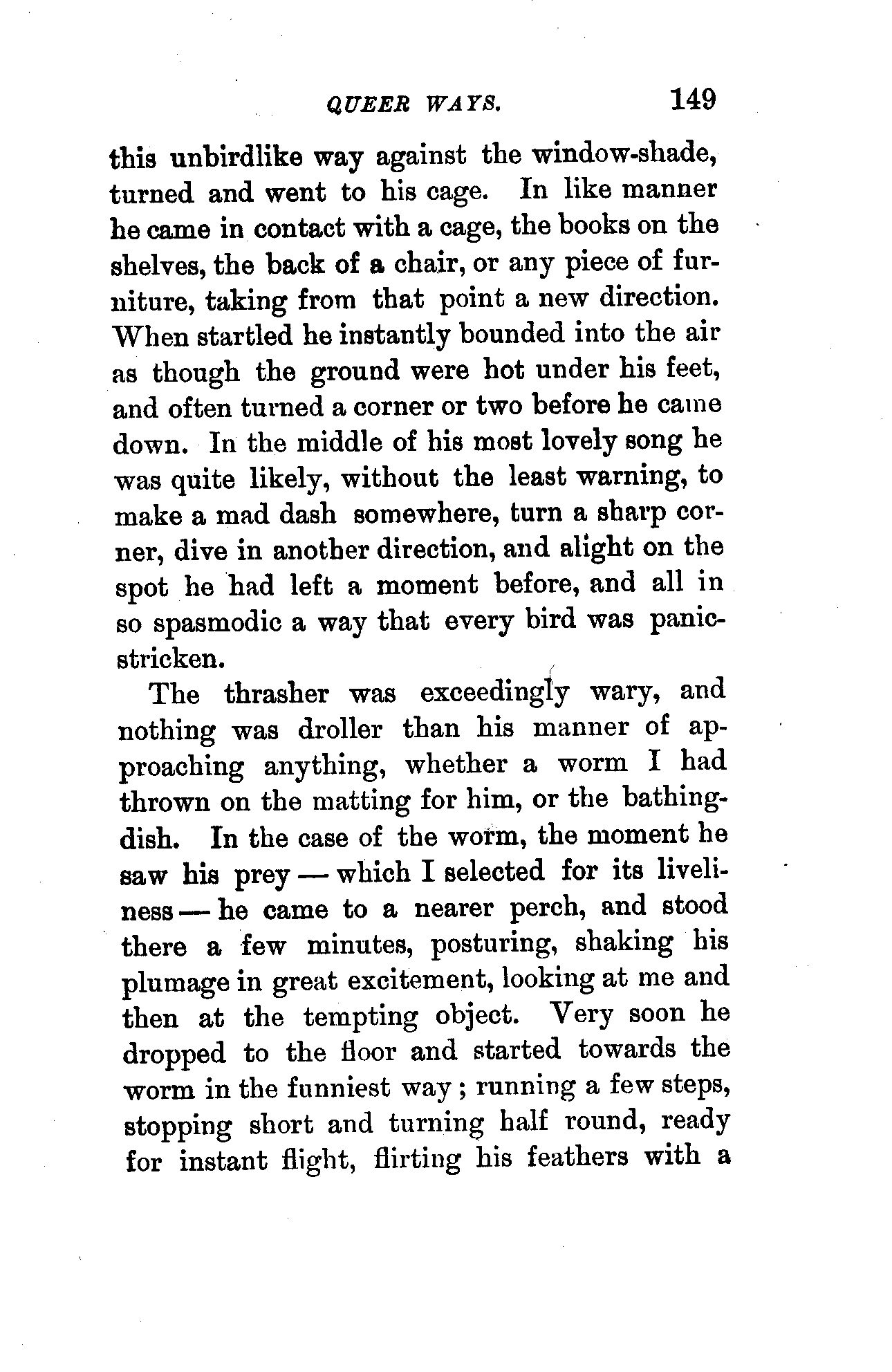 QUEER WAYS. 149

this unbirdlike way against the window-shade, turned and went to his cage. In like manner he came in contact with a cage, the books on the shelves, the back of a chair, or any piece of furniture, taking from that point a new direction. When startled he instantly bounded into the air as though the ground were hot under his feet, and often turned a corner or two before he came down. In the middle of his most lovely song he was quite likely, without the least warning, to make a mad dash somewhere, turn a sharp corner, dive in another direction, and alight on the spot he had left a moment before, and all in so spasmodic a way that every bird was panic-stricken.

The thrasher was exceedingly wary, and nothing was droller than his manner of approaching anything, whether a worm I had thrown on the matting for him, or the bathing-dish. In the case of the worm, the moment he saw his prey — which I selected for its liveliness — he came to a nearer perch, and stood there a few minutes, posturing, shaking his plumage in great excitement, looking at me and then at the tempting object. Very soon he dropped to the floor and started towards the worm in the funniest way; running a few steps, stopping short and turning half round, ready for instant flight, flirting his feathers with a